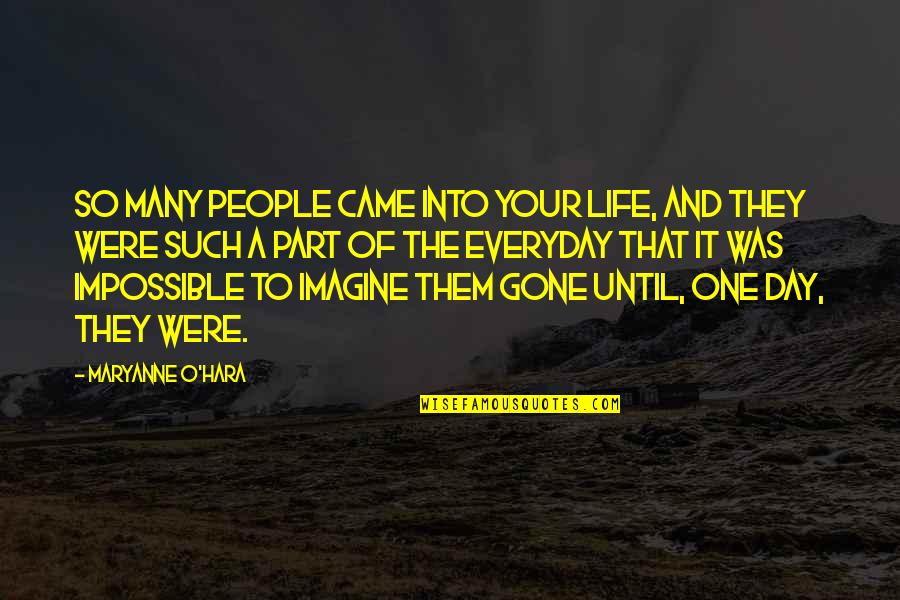 SO MANY PEOPLE CAME INTO YOUR LIFE, AND THEY WERE SUCH A PART OF THE EVERYDAY THAT IT WAS IMPOSSIBLE TO IMAGINE THEM GONE UNTIL, ONE DAY, THEY WERE.

- MARYANNE O'HARA

WISEFAMOUSQUOTES.COM